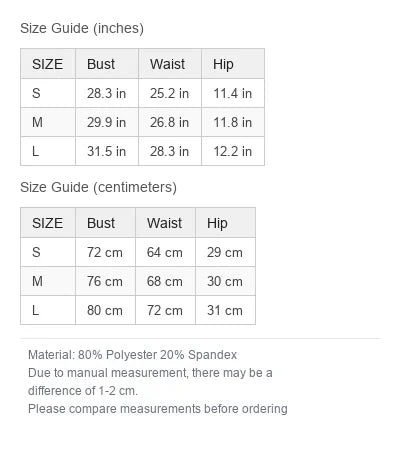 Size Guide (inches)

| SIZE | Bust | Waist | Hip |
|---|---|---|---|
| S | 28.3 in | 25.2 in | 11.4 in |
| M | 29.9 in | 26.8 in | 11.8 in |
| L | 31.5 in | 28.3 in | 12.2 in |

Size Guide (centimeters)

| SIZE | Bust | Waist | Hip |
|---|---|---|---|
| S | 72 cm | 64 cm | 29 cm |
| M | 76 cm | 68 cm | 30 cm |
| L | 80 cm | 72 cm | 31 cm |

Material: 80% Polyester 20% Spandex
Due to manual measurement, there may be a difference of 1-2 cm.
Please compare measurements before ordering